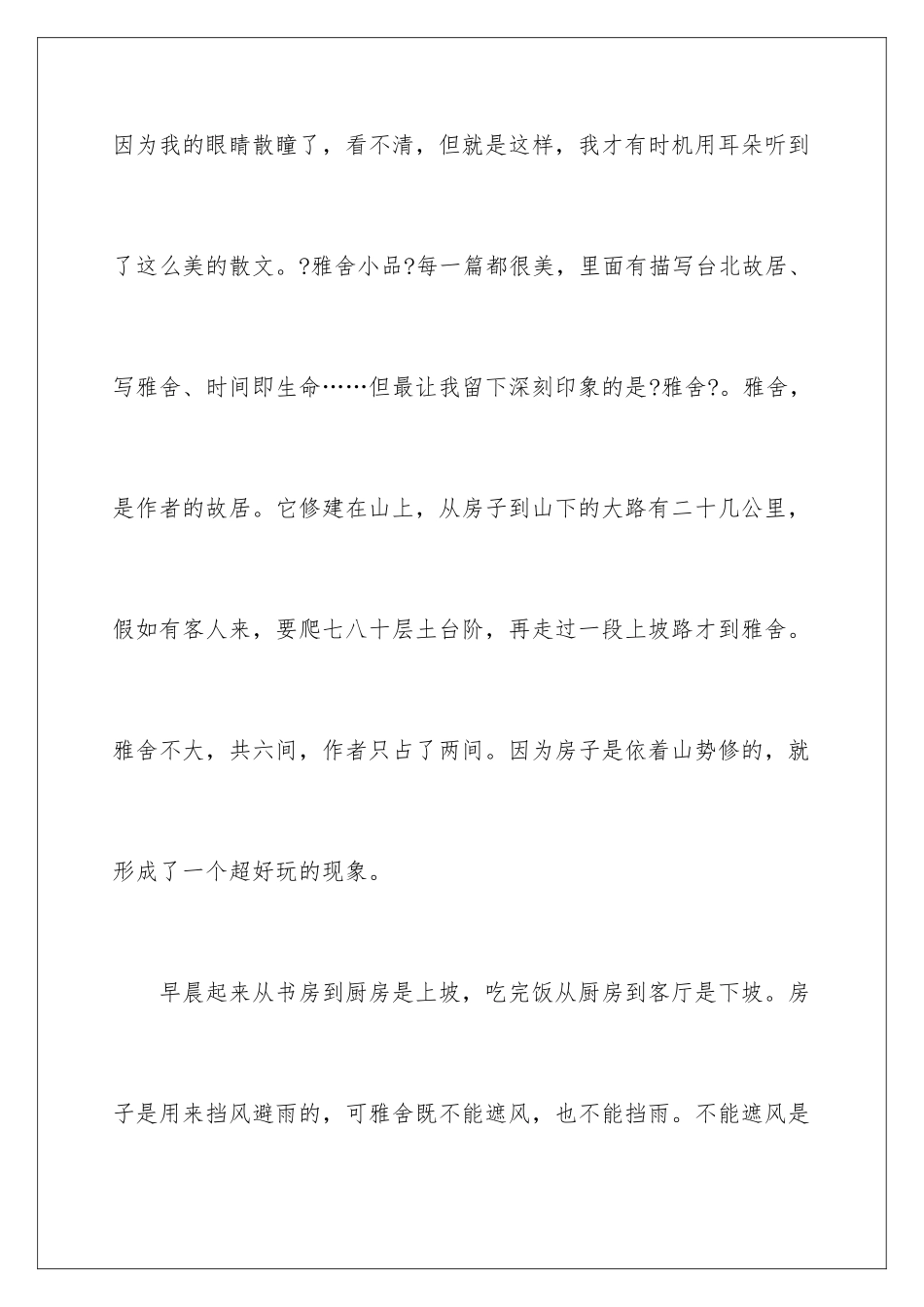 因为我的眼睛散瞳了，看不清，但就是这样，我才有时机用耳朵听到了这么美的散文。?雅舍小品?每一篇都很美，里面有描写台北故居、写雅舍、时间即生命……但最让我留下深刻印象的是?雅舍?。雅舍，是作者的故居。它修建在山上，从房子到山下的大路有二十几公里，假如有客人来，要爬七八十层土台阶，再走过一段上坡路才到雅舍。雅舍不大，共六间，作者只占了两间。因为房子是依着山势修的，就形成了一个超好玩的现象。

早晨起来从书房到厨房是上坡，吃完饭从厨房到客厅是下坡。房子是用来挡风避雨的，可雅舍既不能遮风，也不能挡雨。不能遮风是